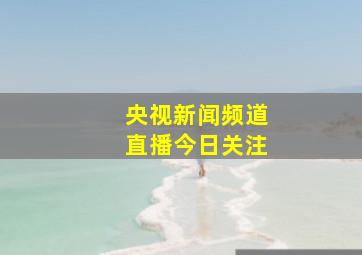 央视新闻频道
直播今日关注